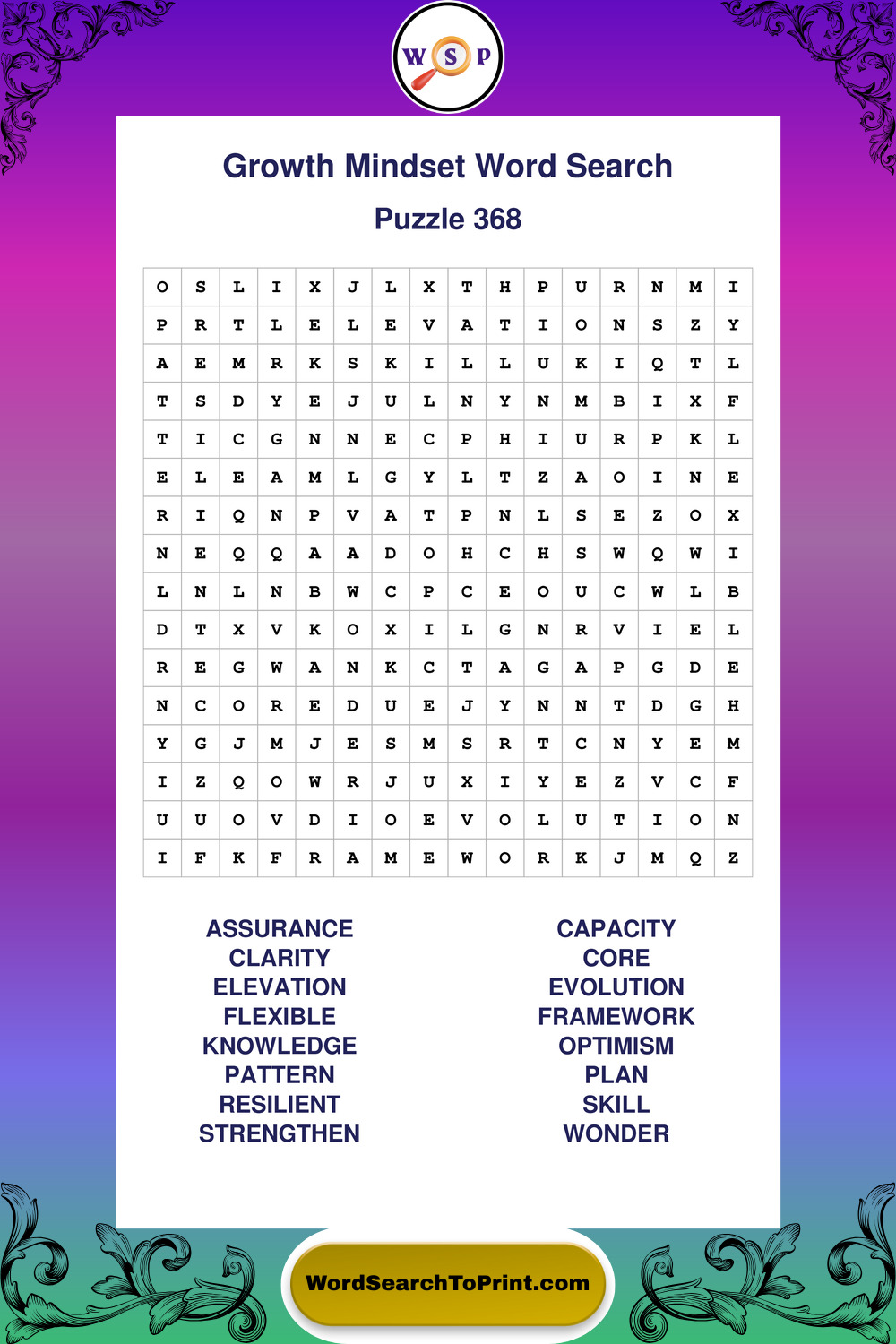 W S P

Growth Mindset Word Search

Puzzle 368

| O | S | L | I | X | J | L | X | T | H | P | U | R | N | M | I |
|---|---|---|---|---|---|---|---|---|---|---|---|---|---|---|---|
| P | R | T | L | E | L | E | V | A | T | I | O | N | S | Z | Y |
| A | E | M | R | K | S | K | I | L | L | U | K | I | Q | T | L |
| T | S | D | Y | E | J | U | L | N | Y | N | M | B | I | X | F |
| T | I | C | G | N | N | E | C | P | H | I | U | R | P | K | L |
| E | L | E | A | M | L | G | Y | L | T | Z | A | O | I | N | E |
| R | I | Q | N | P | V | A | T | P | N | L | S | E | Z | O | X |
| N | E | Q | Q | A | A | D | O | H | C | H | S | W | Q | W | I |
| L | N | L | N | B | W | C | P | C | E | O | U | C | W | L | B |
| D | T | X | V | K | O | X | I | L | G | N | R | V | I | E | L |
| R | E | G | W | A | N | K | C | T | A | G | A | P | G | D | E |
| N | C | O | R | E | D | U | E | J | Y | N | N | T | D | G | H |
| Y | G | J | M | J | E | S | M | S | R | T | C | N | Y | E | M |
| I | Z | Q | O | W | R | J | U | X | I | Y | E | Z | V | C | F |
| U | U | O | V | D | I | O | E | V | O | L | U | T | I | O | N |
| I | F | K | F | R | A | M | E | W | O | R | K | J | M | Q | Z |

ASSURANCE
CLARITY
ELEVATION
FLEXIBLE
KNOWLEDGE
PATTERN
RESILIENT
STRENGTHEN

CAPACITY
CORE
EVOLUTION
FRAMEWORK
OPTIMISM
PLAN
SKILL
WONDER

WordSearchToPrint.com